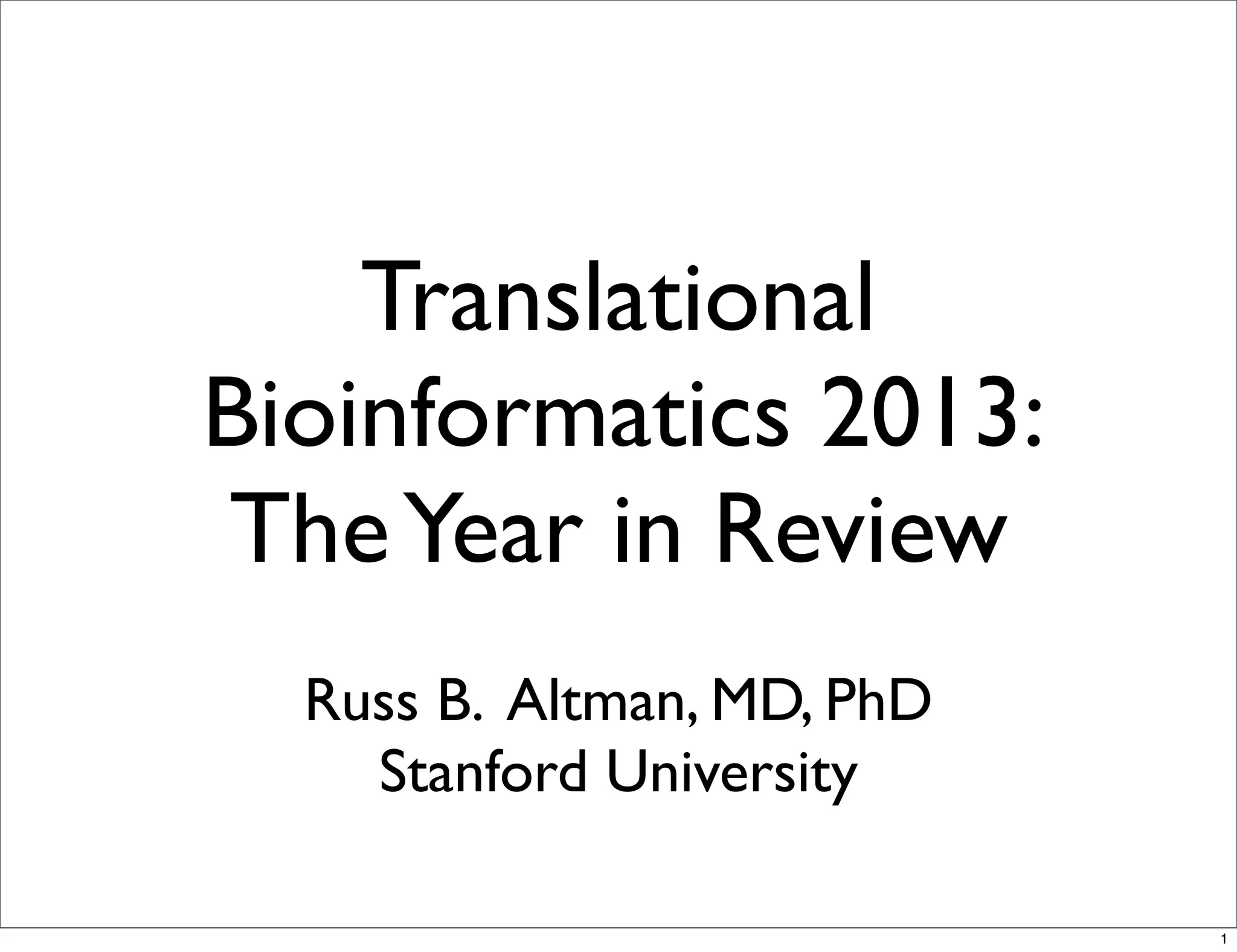 Translational Bioinformatics 2013: The Year in Review

Russ B. Altman, MD, PhD
Stanford University

1